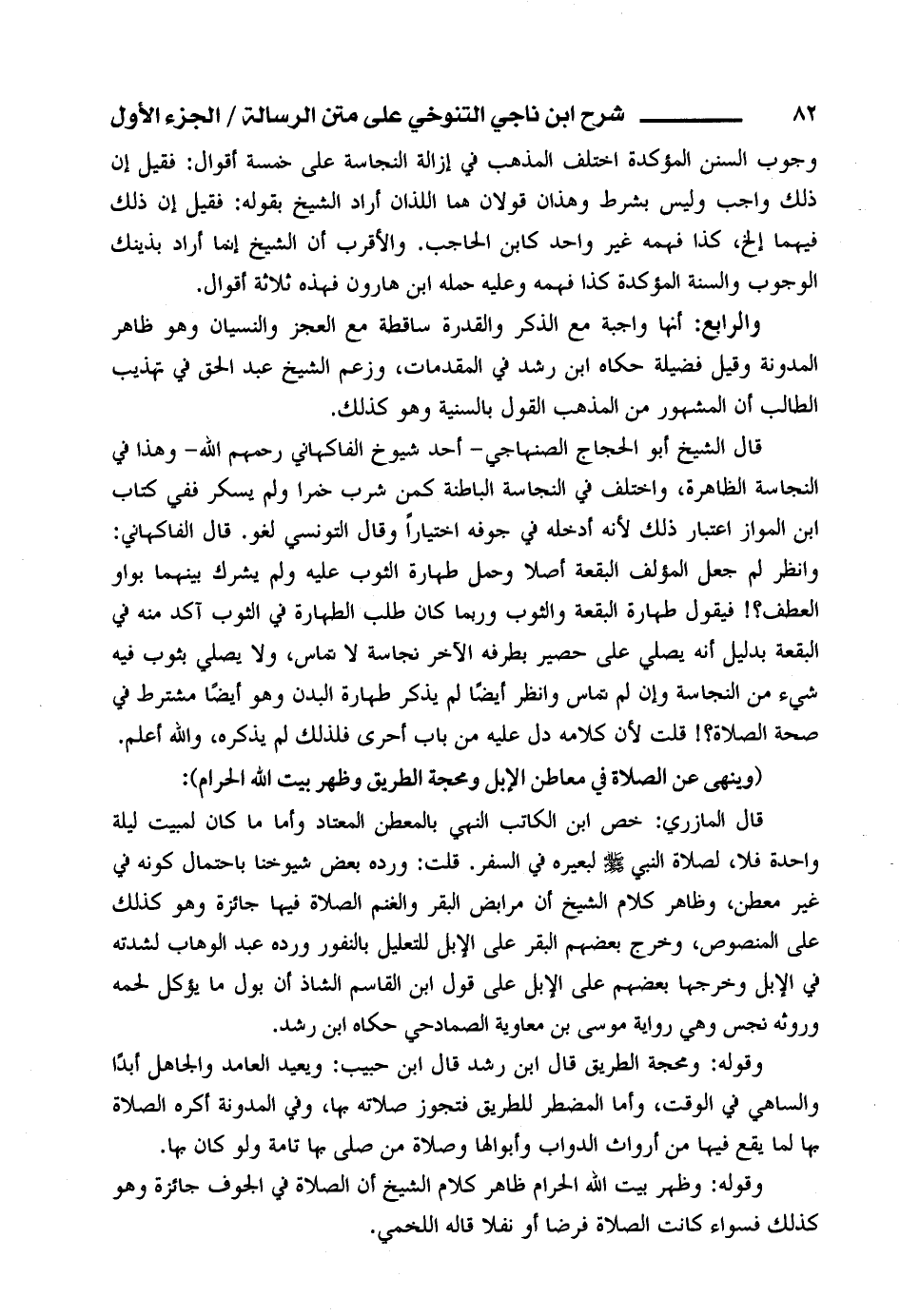 ٨٢ شرح ابن ناجي التنوخي على متن الرسالة / الجزء الأول

وجوب السنن المؤكدة اختلف المذهب في إزالة النجاسة على خمسة أقوال: فقيل إن ذلك واجب وليس بشرط وهذان قولان هما اللذان أراد الشيخ بقوله: فقيل إن ذلك فيهما إلخ، كذا فهمه غير واحد كابن الحاجب. والأقرب أن الشيخ إنما أراد بذينك الوجوب والسنة المؤكدة كذا فهمه وعليه حمله ابن هارون فهذه ثلاثة أقوال.

والرابع: أنها واجبة مع الذكر والقدرة ساقطة مع العجز والنسيان وهو ظاهر المدونة وقيل فضيلة حكاه ابن رشد في المقدمات، وزعم الشيخ عبد الحق في تهذيب الطالب أن المشهور من المذهب القول بالسنية وهو كذلك.

قال الشيخ أبو الحجاج الصنهاجي- أحد شيوخ الفاكهاني رحمهم الله- وهذا في النجاسة الظاهرة، واختلف في النجاسة الباطنة كمن شرب خمرا ولم يسكر ففي كتاب ابن المواز اعتبار ذلك لأنه أدخله في جوفه اختياراً وقال التونسي لغو. قال الفاكهاني: وانظر لم جعل المؤلف البقعة أصلا وحمل طهارة الثوب عليه ولم يشرك بينهما بواو العطف؟! فيقول طهارة البقعة والثوب وربما كان طلب الطهارة في الثوب آكد منه في البقعة بدليل أنه يصلي على حصير بطرفه الآخر نجاسة لا تماس، ولا يصلي بثوب فيه شيء من النجاسة وإن لم تماس وانظر أيضًا لم يذكر طهارة البدن وهو أيضًا مشترط في صحة الصلاة؟! قلت لأن كلامه دل عليه من باب أحرى فلذلك لم يذكره، والله أعلم.

(وينهى عن الصلاة في معاطن الإبل ومحجة الطريق وظهر بيت الله الحرام):

قال المازري: خص ابن الكاتب النهي بالمعطن المعتاد وأما ما كان لمبيت ليلة واحدة فلا، لصلاة النبي ﷺ لبعيره في السفر. قلت: ورده بعض شيوخنا باحتمال كونه في غير معطن، وظاهر كلام الشيخ أن مرابض البقر والغنم الصلاة فيها جائزة وهو كذلك على المنصوص، وخرج بعضهم البقر على الإبل للتعليل بالنفور ورده عبد الوهاب لشدته في الإبل وخرجها بعضهم على الإبل على قول ابن القاسم الشاذ أن بول ما يؤكل لحمه وروثه نجس وهي رواية موسى بن معاوية الصمادحي حكاه ابن رشد.

وقوله: ومحجة الطريق قال ابن رشد قال ابن حبيب: ويعيد العامد والجاهل أبدًا والساهي في الوقت، وأما المضطر للطريق فتجوز صلاته بها، وفي المدونة أكره الصلاة بها لما يقع فيها من أرواث الدواب وأبوالها وصلاة من صلى بها تامة ولو كان بها.

وقوله: وظهر بيت الله الحرام ظاهر كلام الشيخ أن الصلاة في الجوف جائزة وهو كذلك فسواء كانت الصلاة فرضا أو نفلا قاله اللخمي.